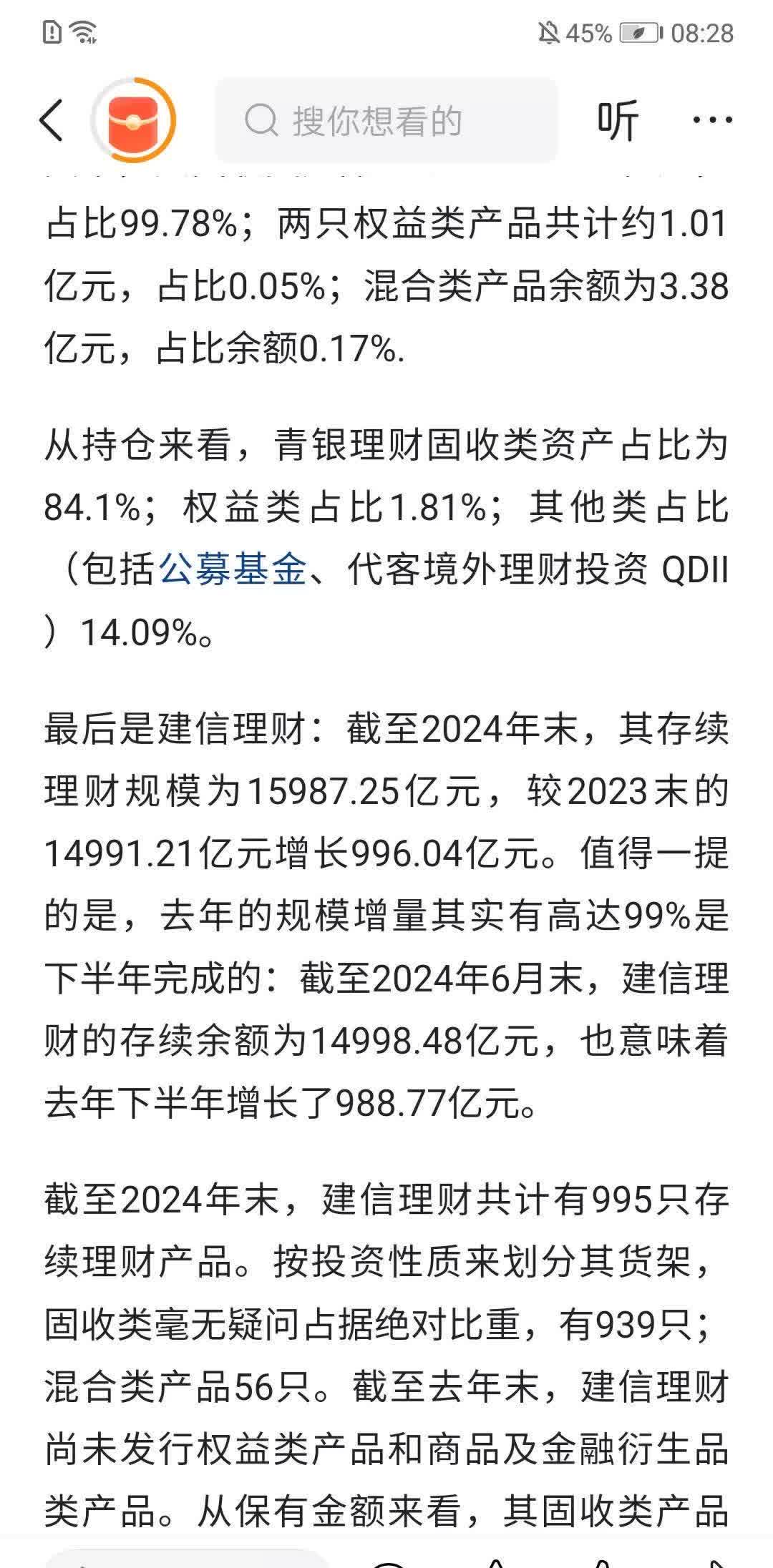 45% 08:28

搜你想看的

听

占比99.78%；两只权益类产品共计约1.01亿元，占比0.05%；混合类产品余额为3.38亿元，占比余额0.17%.

从持仓来看，青银理财固收类资产占比为84.1%；权益类占比1.81%；其他类占比（包括公募基金、代客境外理财投资 QDII）14.09%。

最后是建信理财：截至2024年末，其存续理财规模为15987.25亿元，较2023末的14991.21亿元增长996.04亿元。值得一提的是，去年的规模增量其实有高达99%是下半年完成的：截至2024年6月末，建信理财的存续余额为14998.48亿元，也意味着去年下半年增长了988.77亿元。

截至2024年末，建信理财共计有995只存续理财产品。按投资性质来划分其货架，固收类毫无疑问占据绝对比重，有939只；混合类产品56只。截至去年末，建信理财尚未发行权益类产品和商品及金融衍生品类产品。从保有金额来看，其固收类产品